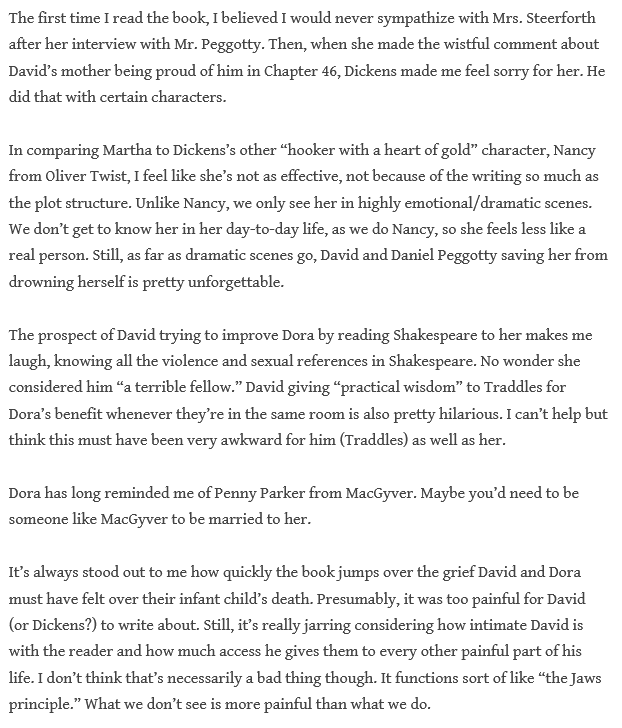 The first time I read the book, I believed I would never sympathize with Mrs. Steerforth after her interview with Mr. Peggotty. Then, when she made the wistful comment about David's mother being proud of him in Chapter 46, Dickens made me feel sorry for her. He did that with certain characters.

In comparing Martha to Dickens's other "hooker with a heart of gold" character, Nancy from Oliver Twist, I feel like she's not as effective, not because of the writing so much as the plot structure. Unlike Nancy, we only see her in highly emotional/dramatic scenes. We don't get to know her in her day-to-day life, as we do Nancy, so she feels less like a real person. Still, as far as dramatic scenes go, David and Daniel Peggotty saving her from drowning herself is pretty unforgettable.

The prospect of David trying to improve Dora by reading Shakespeare to her makes me laugh, knowing all the violence and sexual references in Shakespeare. No wonder she considered him "a terrible fellow." David giving "practical wisdom" to Traddles for Dora's benefit whenever they're in the same room is also pretty hilarious. I can't help but think this must have been very awkward for him (Traddles) as well as her.

Dora has long reminded me of Penny Parker from MacGyver. Maybe you'd need to be someone like MacGyver to be married to her.

It's always stood out to me how quickly the book jumps over the grief David and Dora must have felt over their infant child's death. Presumably, it was too painful for David (or Dickens?) to write about. Still, it's really jarring considering how intimate David is with the reader and how much access he gives them to every other painful part of his life. I don't think that's necessarily a bad thing though. It functions sort of like "the Jaws principle." What we don't see is more painful than what we do.